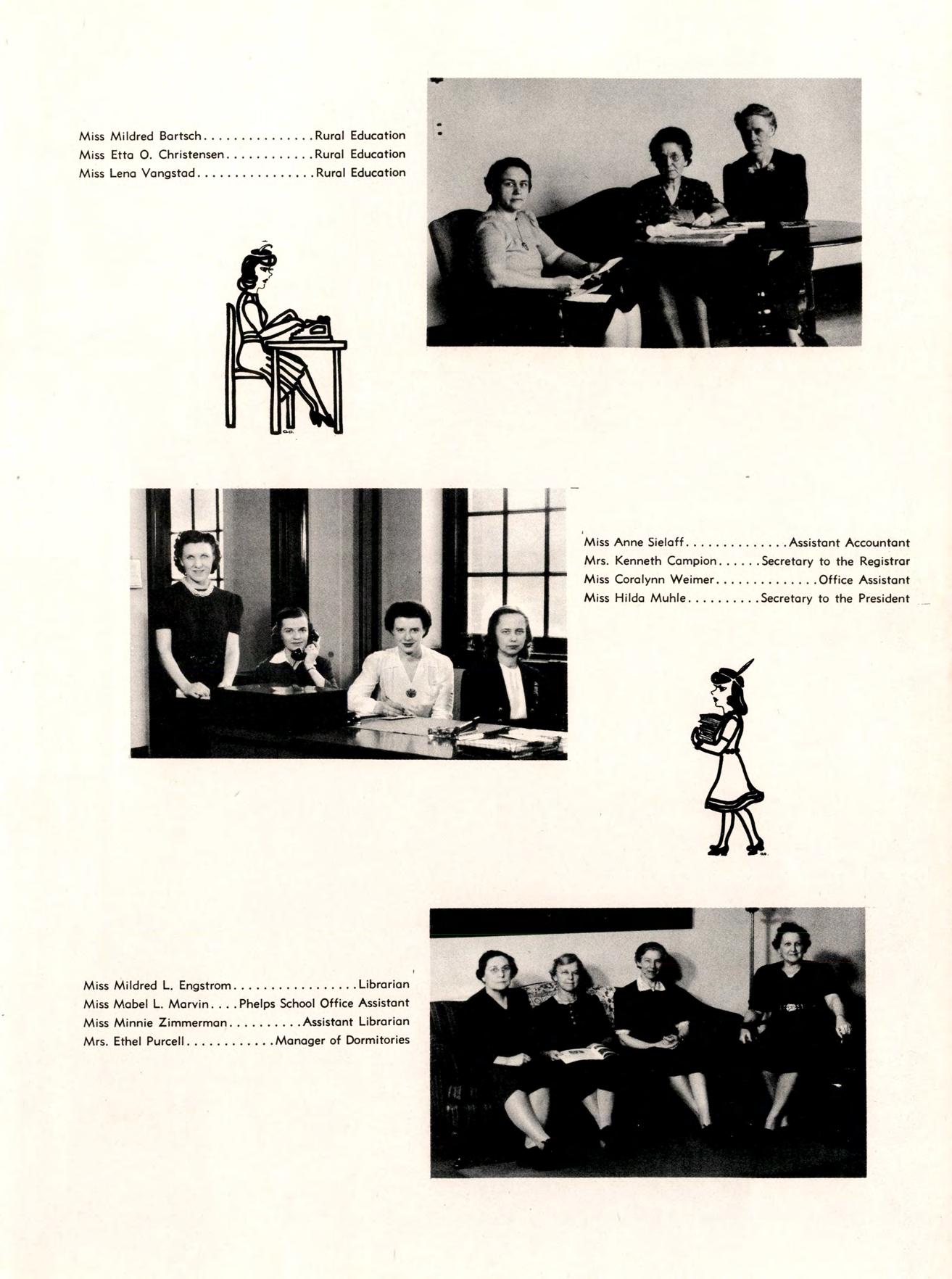 Miss Mildred Bartsch...............Rural Education
Miss Etta O. Christensen............Rural Education
Miss Lena Vangstad................Rural Education

Miss Anne Sielaff..............Assistant Accountant
Mrs. Kenneth Campion......Secretary to the Registrar
Miss Coralynn Weimer..............Office Assistant
Miss Hilda Muhle..........Secretary to the President

Miss Mildred L. Engstrom.................Librarian
Miss Mabel L. Marvin....Phelps School Office Assistant
Miss Minnie Zimmerman..........Assistant Librarian
Mrs. Ethel Purcell............Manager of Dormitories